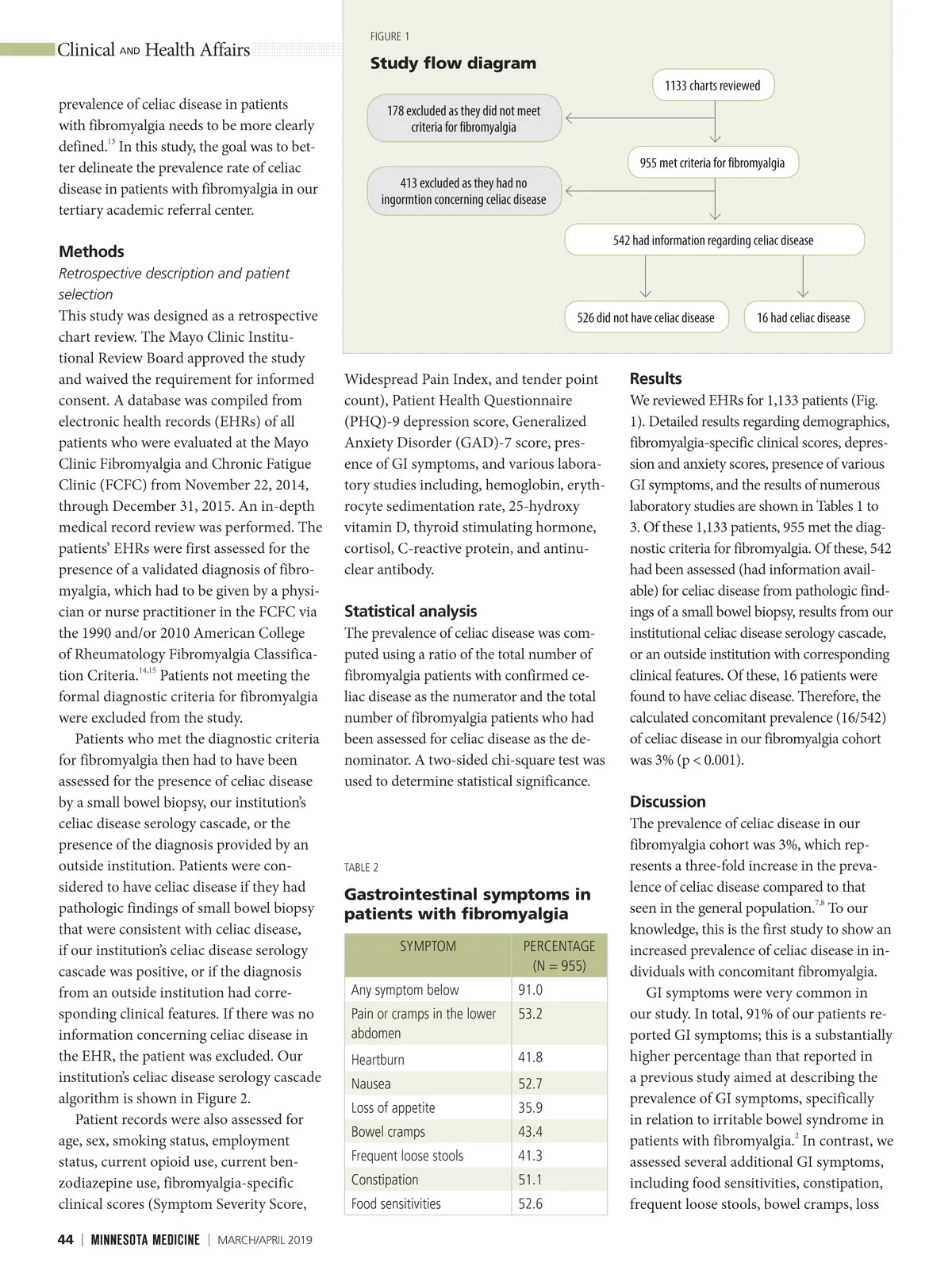 Clinical AND Health Affairs

prevalence of celiac disease in patients with fibromyalgia needs to be more clearly defined.$^{13}$ In this study, the goal was to better delineate the prevalence rate of celiac disease in patients with fibromyalgia in our tertiary academic referral center.

Methods

Retrospective description and patient selection

This study was designed as a retrospective chart review. The Mayo Clinic Institutional Review Board approved the study and waived the requirement for informed consent. A database was compiled from electronic health records (EHRs) of all patients who were evaluated at the Mayo Clinic Fibromyalgia and Chronic Fatigue Clinic (FCFC) from November 22, 2014, through December 31, 2015. An in-depth medical record review was performed. The patients' EHRs were first assessed for the presence of a validated diagnosis of fibromyalgia, which had to be given by a physician or nurse practitioner in the FCFC via the 1990 and/or 2010 American College of Rheumatology Fibromyalgia Classification Criteria.$^{14,15}$ Patients not meeting the formal diagnostic criteria for fibromyalgia were excluded from the study.

Patients who met the diagnostic criteria for fibromyalgia then had to have been assessed for the presence of celiac disease by a small bowel biopsy, our institution's celiac disease serology cascade, or the presence of the diagnosis provided by an outside institution. Patients were considered to have celiac disease if they had pathologic findings of small bowel biopsy that were consistent with celiac disease, if our institution's celiac disease serology cascade was positive, or if the diagnosis from an outside institution had corresponding clinical features. If there was no information concerning celiac disease in the EHR, the patient was excluded. Our institution's celiac disease serology cascade algorithm is shown in Figure 2.

Patient records were also assessed for age, sex, smoking status, employment status, current opioid use, current benzodiazepine use, fibromyalgia-specific clinical scores (Symptom Severity Score,

FIGURE 1

Study flow diagram

1133 charts reviewed

178 excluded as they did not meet criteria for fibromyalgia

955 met criteria for fibromyalgia

413 excluded as they had no ingormtion concerning celiac disease

542 had information regarding celiac disease

526 did not have celiac disease

16 had celiac disease

Widespread Pain Index, and tender point count), Patient Health Questionnaire (PHQ)-9 depression score, Generalized Anxiety Disorder (GAD)-7 score, presence of GI symptoms, and various laboratory studies including, hemoglobin, erythrocyte sedimentation rate, 25-hydroxy vitamin D, thyroid stimulating hormone, cortisol, C-reactive protein, and antinuclear antibody.

Statistical analysis

The prevalence of celiac disease was computed using a ratio of the total number of fibromyalgia patients with confirmed celiac disease as the numerator and the total number of fibromyalgia patients who had been assessed for celiac disease as the denominator. A two-sided chi-square test was used to determine statistical significance.

TABLE 2

Gastrointestinal symptoms in patients with fibromyalgia

| SYMPTOM | PERCENTAGE (N = 955) |
|---|---|
| Any symptom below | 91.0 |
| Pain or cramps in the lower abdomen | 53.2 |
| Heartburn | 41.8 |
| Nausea | 52.7 |
| Loss of appetite | 35.9 |
| Bowel cramps | 43.4 |
| Frequent loose stools | 41.3 |
| Constipation | 51.1 |
| Food sensitivities | 52.6 |

Results

We reviewed EHRs for 1,133 patients (Fig. 1). Detailed results regarding demographics, fibromyalgia-specific clinical scores, depression and anxiety scores, presence of various GI symptoms, and the results of numerous laboratory studies are shown in Tables 1 to 3. Of these 1,133 patients, 955 met the diagnostic criteria for fibromyalgia. Of these, 542 had been assessed (had information available) for celiac disease from pathologic findings of a small bowel biopsy, results from our institutional celiac disease serology cascade, or an outside institution with corresponding clinical features. Of these, 16 patients were found to have celiac disease. Therefore, the calculated concomitant prevalence (16/542) of celiac disease in our fibromyalgia cohort was 3% (p < 0.001).

Discussion

The prevalence of celiac disease in our fibromyalgia cohort was 3%, which represents a three-fold increase in the prevalence of celiac disease compared to that seen in the general population.$^{7,8}$ To our knowledge, this is the first study to show an increased prevalence of celiac disease in individuals with concomitant fibromyalgia.

GI symptoms were very common in our study. In total, 91% of our patients reported GI symptoms; this is a substantially higher percentage than that reported in a previous study aimed at describing the prevalence of GI symptoms, specifically in relation to irritable bowel syndrome in patients with fibromyalgia.$^{2}$ In contrast, we assessed several additional GI symptoms, including food sensitivities, constipation, frequent loose stools, bowel cramps, loss

44 | MINNESOTA MEDICINE | MARCH/APRIL 2019